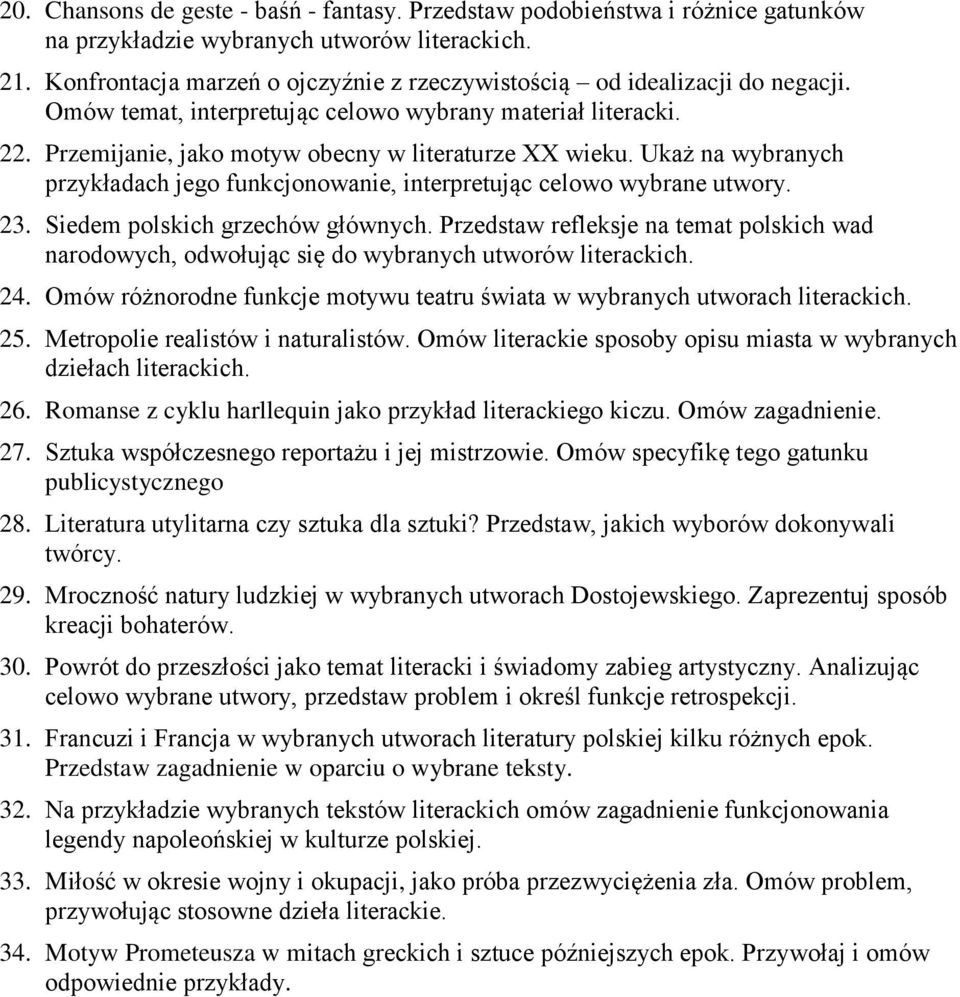 20. Chansons de geste - baśń - fantasy. Przedstaw podobieństwa i różnice gatunków na przykładzie wybranych utworów literackich.

21. Konfrontacja marzeń o ojczyźnie z rzeczywistością – od idealizacji do negacji. Omów temat, interpretując celowo wybrany materiał literacki.

22. Przemijanie, jako motyw obecny w literaturze XX wieku. Ukaż na wybranych przykładach jego funkcjonowanie, interpretując celowo wybrane utwory.

23. Siedem polskich grzechów głównych. Przedstaw refleksje na temat polskich wad narodowych, odwołując się do wybranych utworów literackich.

24. Omów różnorodne funkcje motywu teatru świata w wybranych utworach literackich.

25. Metropolie realistów i naturalistów. Omów literackie sposoby opisu miasta w wybranych dziełach literackich.

26. Romanse z cyklu harllequin jako przykład literackiego kiczu. Omów zagadnienie.

27. Sztuka współczesnego reportażu i jej mistrzowie. Omów specyfikę tego gatunku publicystycznego

28. Literatura utylitarna czy sztuka dla sztuki? Przedstaw, jakich wyborów dokonywali twórcy.

29. Mroczność natury ludzkiej w wybranych utworach Dostojewskiego. Zaprezentuj sposób kreacji bohaterów.

30. Powrót do przeszłości jako temat literacki i świadomy zabieg artystyczny. Analizując celowo wybrane utwory, przedstaw problem i określ funkcje retrospekcji.

31. Francuzi i Francja w wybranych utworach literatury polskiej kilku różnych epok. Przedstaw zagadnienie w oparciu o wybrane teksty.

32. Na przykładzie wybranych tekstów literackich omów zagadnienie funkcjonowania legendy napoleońskiej w kulturze polskiej.

33. Miłość w okresie wojny i okupacji, jako próba przezwyciężenia zła. Omów problem, przywołując stosowne dzieła literackie.

34. Motyw Prometeusza w mitach greckich i sztuce późniejszych epok. Przywołaj i omów odpowiednie przykłady.